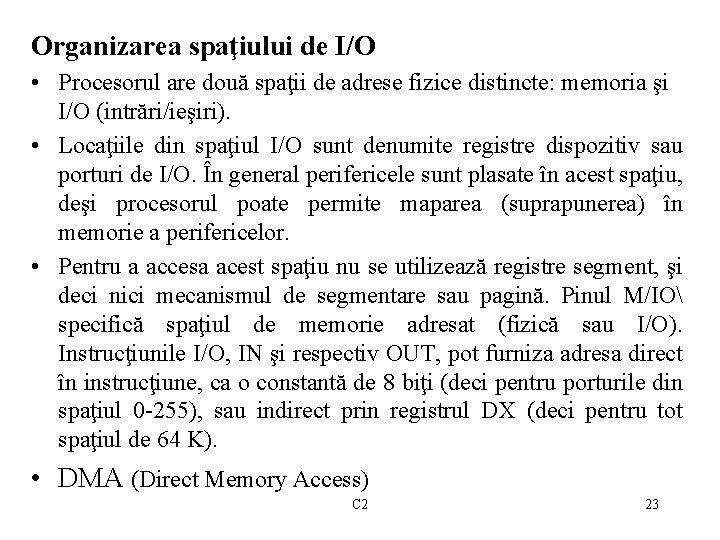 Organizarea spaţiului de I/O

• Procesorul are două spaţii de adrese fizice distincte: memoria şi I/O (intrări/ieşiri).

• Locaţiile din spaţiul I/O sunt denumite registre dispozitiv sau porturi de I/O. În general perifericele sunt plasate în acest spaţiu, deşi procesorul poate permite maparea (suprapunerea) în memorie a perifericelor.

• Pentru a accesa acest spaţiu nu se utilizează registre segment, şi deci nici mecanismul de segmentare sau pagină. Pinul M/IO\ specifică spaţiul de memorie adresat (fizică sau I/O). Instrucţiunile I/O, IN şi respectiv OUT, pot furniza adresa direct în instrucţiune, ca o constantă de 8 biţi (deci pentru porturile din spaţiul 0-255), sau indirect prin registrul DX (deci pentru tot spaţiul de 64 K).

• DMA (Direct Memory Access)

C2

23